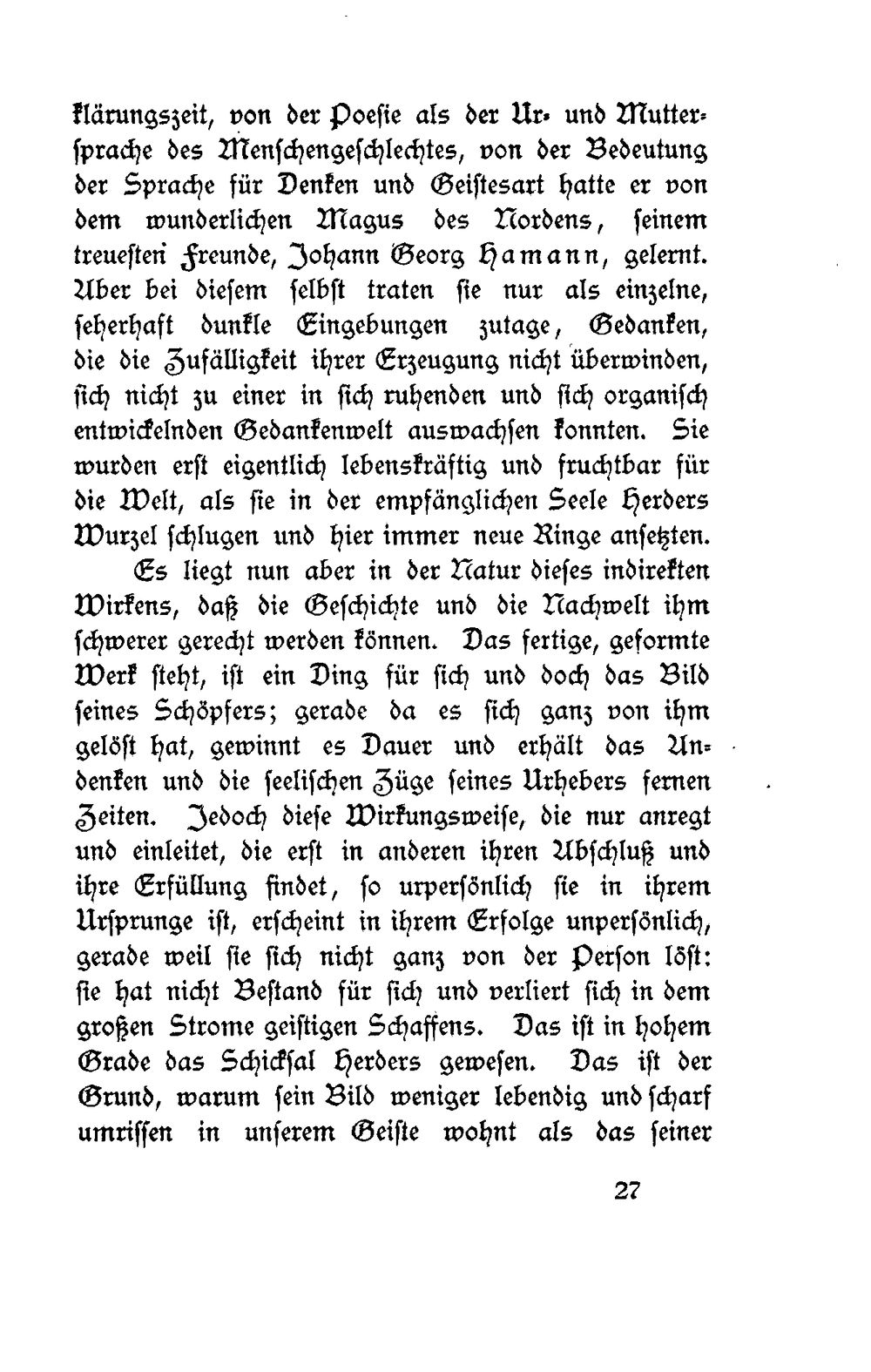 klärungszeit, von der Poesie als der Ur- und Muttersprache des Menschengeschlechtes, von der Bedeutung der Sprache für Denken und Geistesart hatte er von dem wunderlichen Magus des Nordens, seinem treuesten Freunde, Johann Georg Hamann, gelernt. Aber bei diesem selbst traten sie nur als einzelne, seherhaft dunkle Eingebungen zutage, Gedanken, die die Zufälligkeit ihrer Erzeugung nicht überwinden, sich nicht zu einer in sich ruhenden und sich organisch entwickelnden Gedankenwelt auswachsen konnten. Sie wurden erst eigentlich lebenskräftig und fruchtbar für die Welt, als sie in der empfänglichen Seele Herders Wurzel schlugen und hier immer neue Ringe ansetzten.

Es liegt nun aber in der Natur dieses indirekten Wirkens, daß die Geschichte und die Nachwelt ihm schwerer gerecht werden können. Das fertige, geformte Werk steht, ist ein Ding für sich und doch das Bild seines Schöpfers; gerade da es sich ganz von ihm gelöst hat, gewinnt es Dauer und erhält das Andenken und die seelischen Züge seines Urhebers fernen Zeiten. Jedoch diese Wirkungsweise, die nur anregt und einleitet, die erst in anderen ihren Abschluß und ihre Erfüllung findet, so urpersönlich sie in ihrem Ursprunge ist, erscheint in ihrem Erfolge unpersönlich, gerade weil sie sich nicht ganz von der Person löst: sie hat nicht Bestand für sich und verliert sich in dem großen Strome geistigen Schaffens. Das ist in hohem Grade das Schicksal Herders gewesen. Das ist der Grund, warum sein Bild weniger lebendig und scharf umrissen in unserem Geiste wohnt als das seiner

27